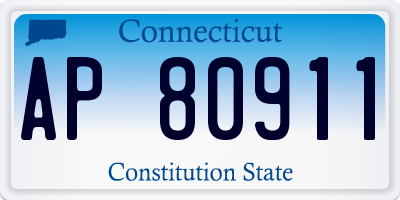 Connecticut

AP 80911

Constitution State